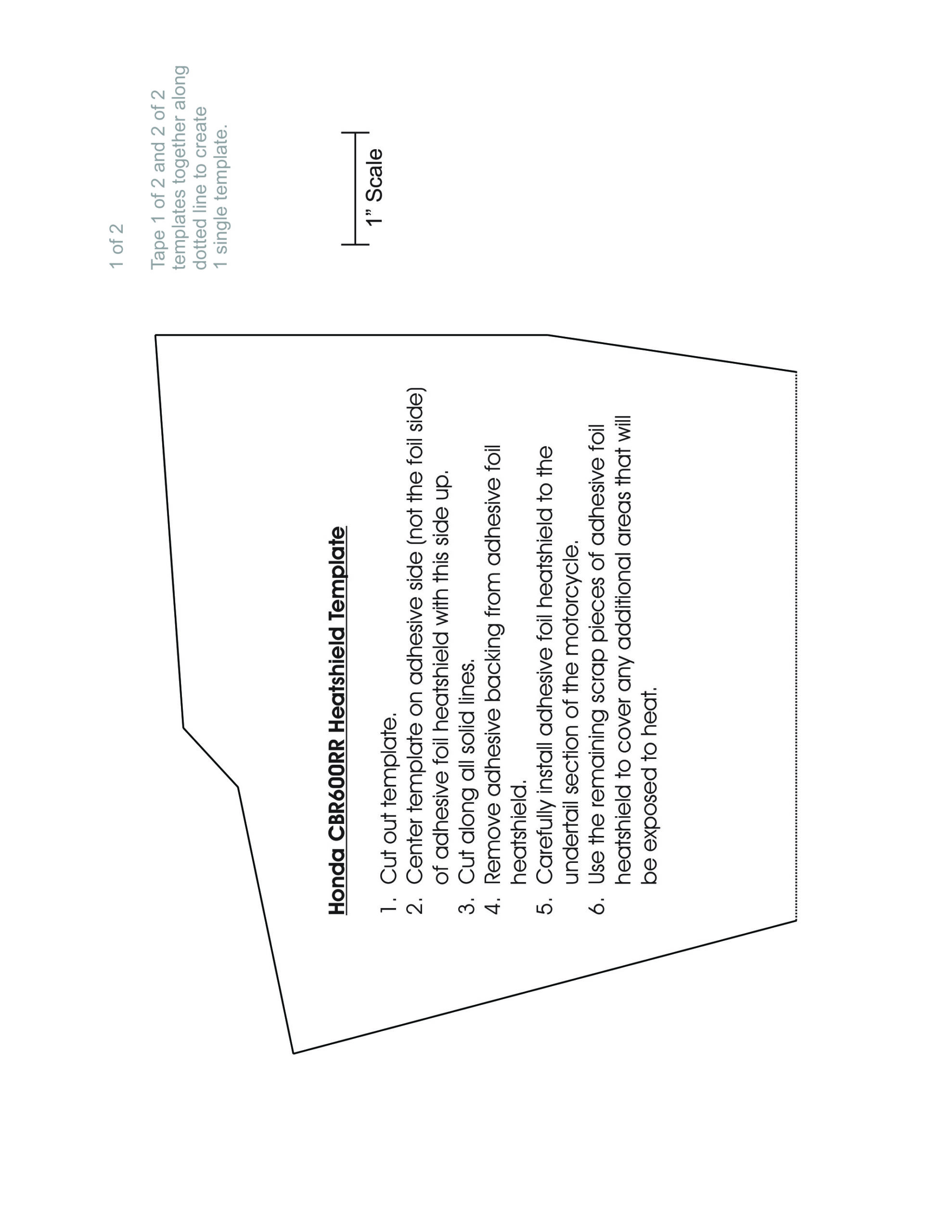 1 of 2

Tape 1 of 2 and 2 of 2 templates together along dotted line to create 1 single template.

1" Scale

Honda CBR600RR Heatshield Template

1. Cut out template.
2. Center template on adhesive side (not the foil side) of adhesive foil heatshield with this side up.
3. Cut along all solid lines.
4. Remove adhesive backing from adhesive foil heatshield.
5. Carefully install adhesive foil heatshield to the undertail section of the motorcycle.
6. Use the remaining scrap pieces of adhesive foil heatshield to cover any additional areas that will be exposed to heat.